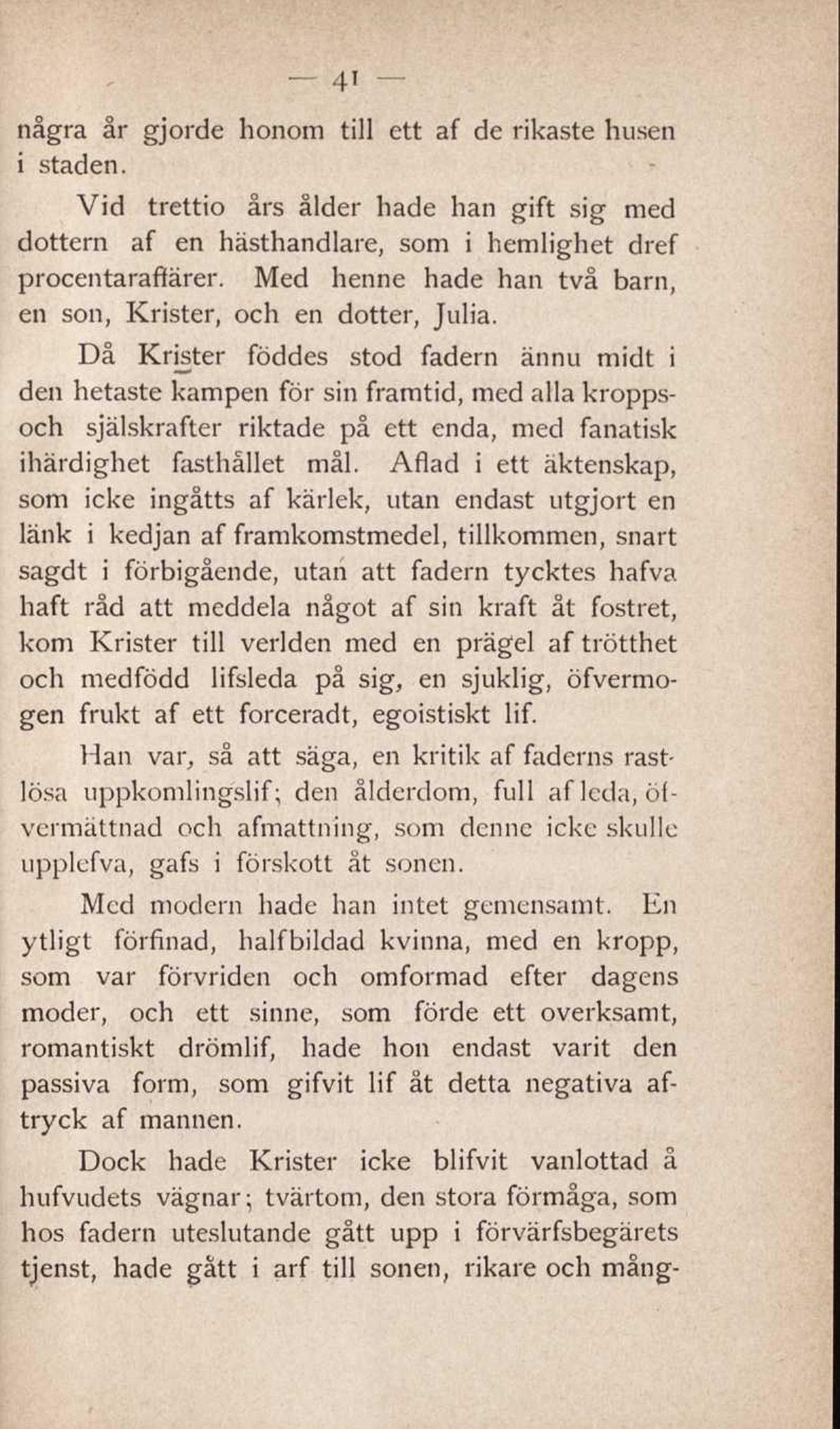 — 41 —

några år gjorde honom till ett af de rikaste husen i staden.

Vid trettio års ålder hade han gift sig med dottern af en hästhandlare, som i hemlighet dref procentaraffärer. Med henne hade han två barn, en son, Krister, och en dotter, Julia.

Då Krister föddes stod fadern ännu midt i den hetaste kampen för sin framtid, med alla kropps- och själskrafter riktade på ett enda, med fanatisk ihärdighet fasthållet mål. Aflad i ett äktenskap, som icke ingåtts af kärlek, utan endast utgjort en länk i kedjan af framkomstmedel, tillkommen, snart sagdt i förbigående, utan att fadern tycktes hafva haft råd att meddela något af sin kraft åt fostret, kom Krister till verlden med en prägel af trötthet och medfödd lifsleda på sig, en sjuklig, öfvermogen frukt af ett forceradt, egoistiskt lif.

Han var, så att säga, en kritik af faderns rastlösa uppkomlingslif; den ålderdom, full af leda, öfvermättnad och afmattning, som denne icke skulle upplefva, gafs i förskott åt sonen.

Med modern hade han intet gemensamt. En ytligt förfinad, halfbildad kvinna, med en kropp, som var förvriden och omformad efter dagens moder, och ett sinne, som förde ett overksamt, romantiskt drömlif, hade hon endast varit den passiva form, som gifvit lif åt detta negativa aftryck af mannen.

Dock hade Krister icke blifvit vanlottad å hufvudets vägnar; tvärtom, den stora förmåga, som hos fadern uteslutande gått upp i förvärfsbegärets tjenst, hade gått i arf till sonen, rikare och mång-